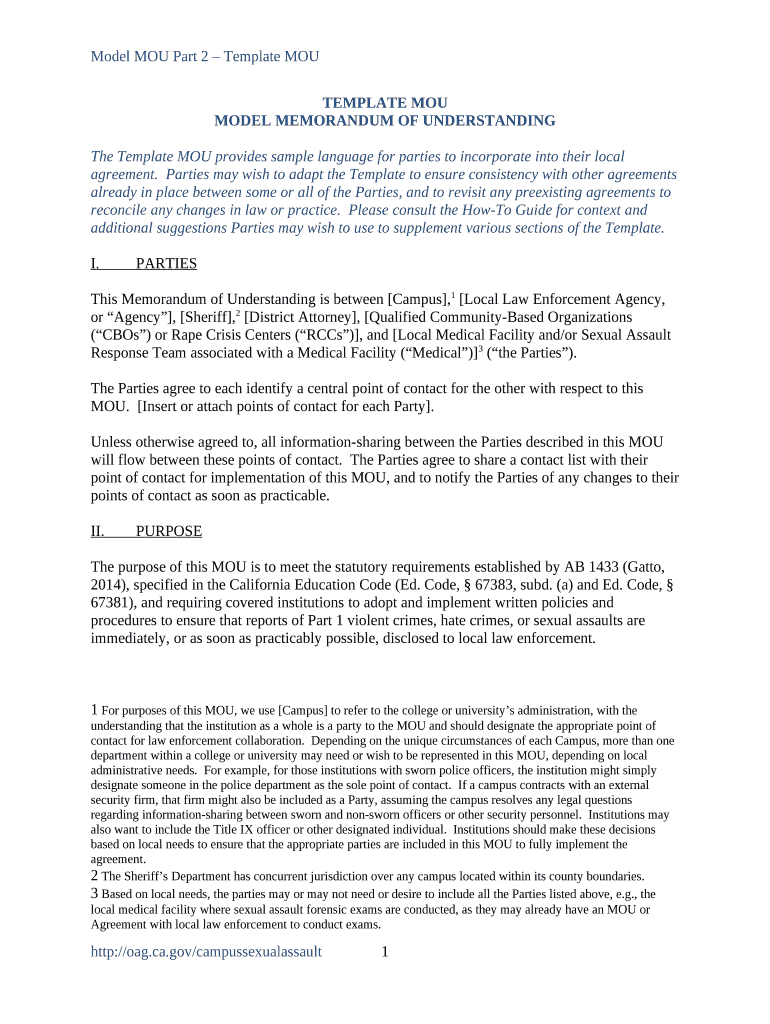 Model MOU Part 2 – Template MOU

TEMPLATE MOU
MODEL MEMORANDUM OF UNDERSTANDING

The Template MOU provides sample language for parties to incorporate into their local agreement. Parties may wish to adapt the Template to ensure consistency with other agreements already in place between some or all of the Parties, and to revisit any preexisting agreements to reconcile any changes in law or practice. Please consult the How-To Guide for context and additional suggestions Parties may wish to use to supplement various sections of the Template.

I. PARTIES

This Memorandum of Understanding is between [Campus],$^1$ [Local Law Enforcement Agency, or “Agency”], [Sheriff],$^2$ [District Attorney], [Qualified Community-Based Organizations (“CBOs”) or Rape Crisis Centers (“RCCs”)], and [Local Medical Facility and/or Sexual Assault Response Team associated with a Medical Facility (“Medical”)]$^3$ (“the Parties”).

The Parties agree to each identify a central point of contact for the other with respect to this MOU. [Insert or attach points of contact for each Party].

Unless otherwise agreed to, all information-sharing between the Parties described in this MOU will flow between these points of contact. The Parties agree to share a contact list with their point of contact for implementation of this MOU, and to notify the Parties of any changes to their points of contact as soon as practicable.

II. PURPOSE

The purpose of this MOU is to meet the statutory requirements established by AB 1433 (Gatto, 2014), specified in the California Education Code (Ed. Code, § 67383, subd. (a) and Ed. Code, § 67381), and requiring covered institutions to adopt and implement written policies and procedures to ensure that reports of Part 1 violent crimes, hate crimes, or sexual assaults are immediately, or as soon as practicably possible, disclosed to local law enforcement.

1 For purposes of this MOU, we use [Campus] to refer to the college or university’s administration, with the understanding that the institution as a whole is a party to the MOU and should designate the appropriate point of contact for law enforcement collaboration. Depending on the unique circumstances of each Campus, more than one department within a college or university may need or wish to be represented in this MOU, depending on local administrative needs. For example, for those institutions with sworn police officers, the institution might simply designate someone in the police department as the sole point of contact. If a campus contracts with an external security firm, that firm might also be included as a Party, assuming the campus resolves any legal questions regarding information-sharing between sworn and non-sworn officers or other security personnel. Institutions may also want to include the Title IX officer or other designated individual. Institutions should make these decisions based on local needs to ensure that the appropriate parties are included in this MOU to fully implement the agreement.
2 The Sheriff’s Department has concurrent jurisdiction over any campus located within its county boundaries.
3 Based on local needs, the parties may or may not need or desire to include all the Parties listed above, e.g., the local medical facility where sexual assault forensic exams are conducted, as they may already have an MOU or Agreement with local law enforcement to conduct exams.

http://oag.ca.gov/campussexualassault 1